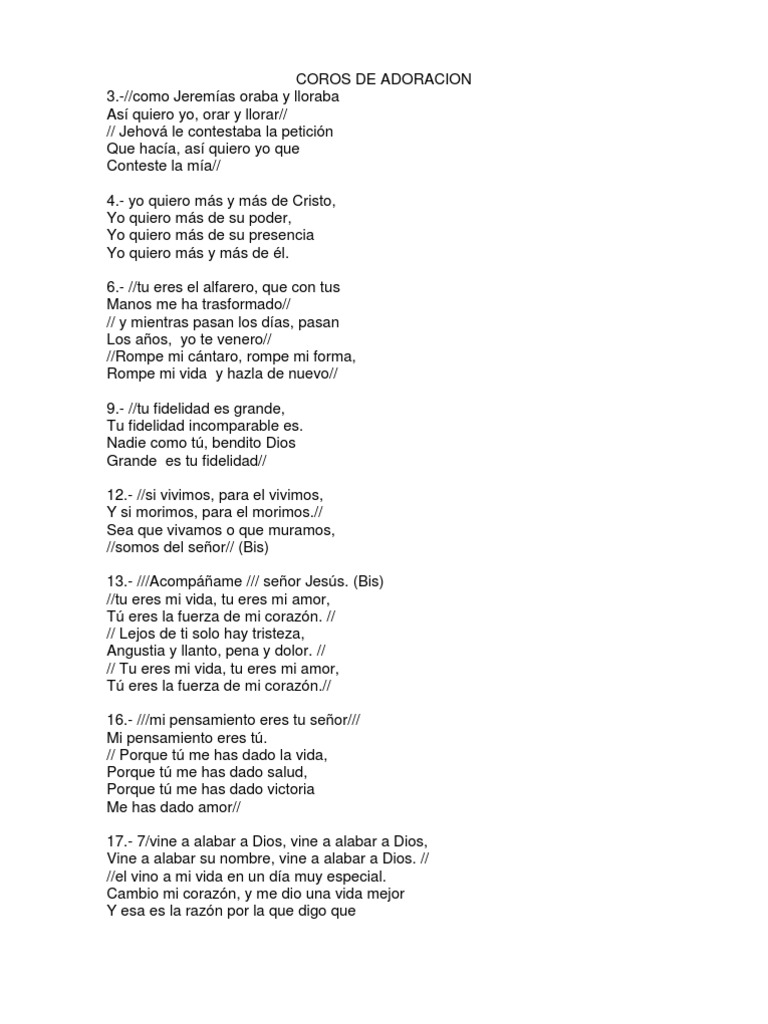 COROS DE ADORACION

3.-//como Jeremías oraba y lloraba
Así quiero yo, orar y llorar//
// Jehová le contestaba la petición
Que hacía, así quiero yo que
Conteste la mía//

4.- yo quiero más y más de Cristo,
Yo quiero más de su poder,
Yo quiero más de su presencia
Yo quiero más y más de él.

6.- //tu eres el alfarero, que con tus
Manos me ha trasformado//
// y mientras pasan los días, pasan
Los años, yo te venero//
//Rompe mi cántaro, rompe mi forma,
Rompe mi vida y hazla de nuevo//

9.- //tu fidelidad es grande,
Tu fidelidad incomparable es.
Nadie como tú, bendito Dios
Grande es tu fidelidad//

12.- //si vivimos, para el vivimos,
Y si morimos, para el morimos.//
Sea que vivamos o que muramos,
//somos del señor// (Bis)

13.- ///Acompáñame /// señor Jesús. (Bis)
//tu eres mi vida, tu eres mi amor,
Tú eres la fuerza de mi corazón. //
// Lejos de ti solo hay tristeza,
Angustia y llanto, pena y dolor. //
// Tu eres mi vida, tu eres mi amor,
Tú eres la fuerza de mi corazón.//

16.- ///mi pensamiento eres tu señor///
Mi pensamiento eres tú.
// Porque tú me has dado la vida,
Porque tú me has dado salud,
Porque tú me has dado victoria
Me has dado amor//

17.- 7/vine a alabar a Dios, vine a alabar a Dios,
Vine a alabar su nombre, vine a alabar a Dios. //
//el vino a mi vida en un día muy especial.
Cambio mi corazón, y me dio una vida mejor
Y esa es la razón por la que digo que